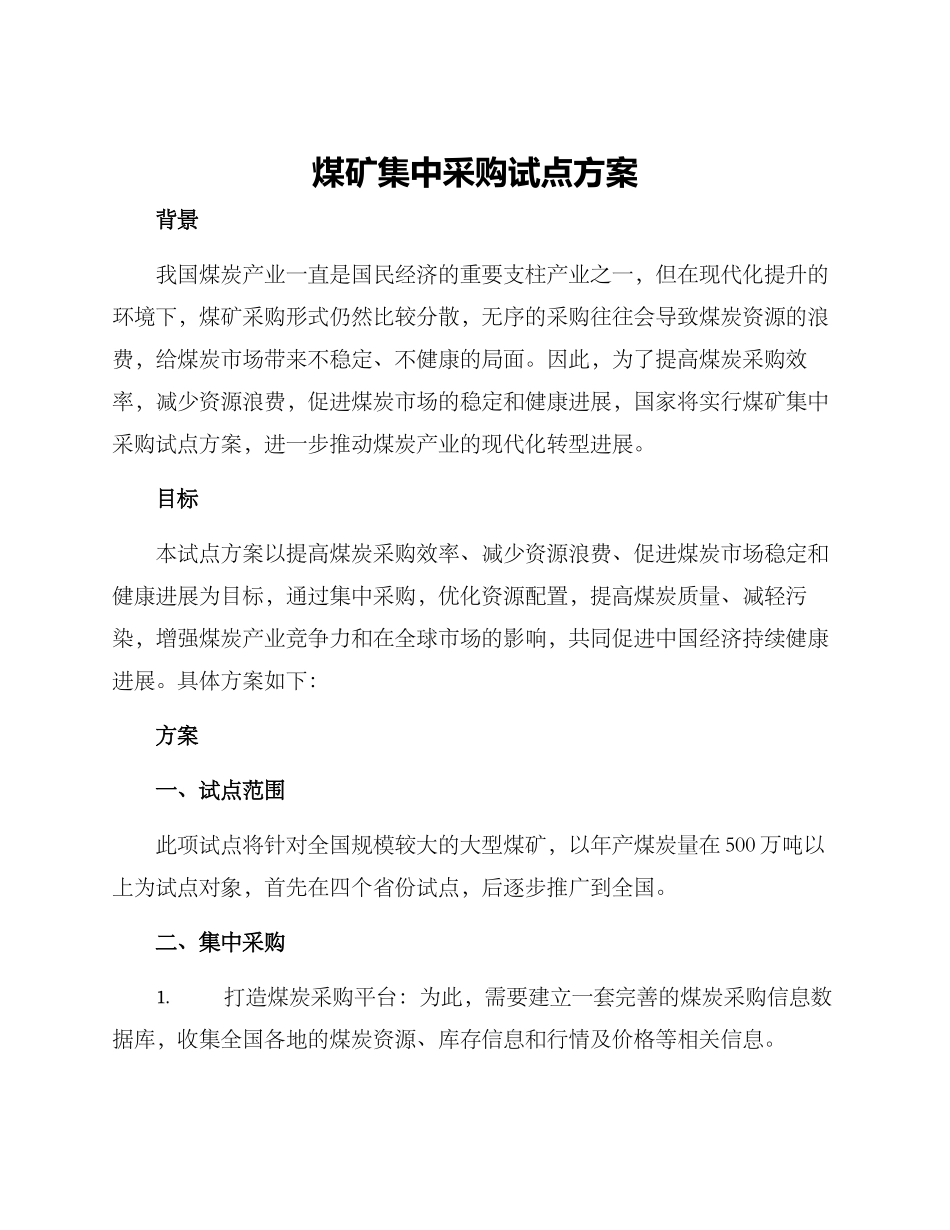 煤矿集中采购试点方案

背景

我国煤炭产业一直是国民经济的重要支柱产业之一，但在现代化提升的环境下，煤矿采购形式仍然比较分散，无序的采购往往会导致煤炭资源的浪费，给煤炭市场带来不稳定、不健康的局面。因此，为了提高煤炭采购效率，减少资源浪费，促进煤炭市场的稳定和健康进展，国家将实行煤矿集中采购试点方案，进一步推动煤炭产业的现代化转型进展。

目标

本试点方案以提高煤炭采购效率、减少资源浪费、促进煤炭市场稳定和健康进展为目标，通过集中采购，优化资源配置，提高煤炭质量、减轻污染，增强煤炭产业竞争力和在全球市场的影响，共同促进中国经济持续健康进展。具体方案如下：

方案

一、试点范围

此项试点将针对全国规模较大的大型煤矿，以年产煤炭量在500万吨以上为试点对象，首先在四个省份试点，后逐步推广到全国。

二、集中采购

1. 打造煤炭采购平台：为此，需要建立一套完善的煤炭采购信息数据库，收集全国各地的煤炭资源、库存信息和行情及价格等相关信息。